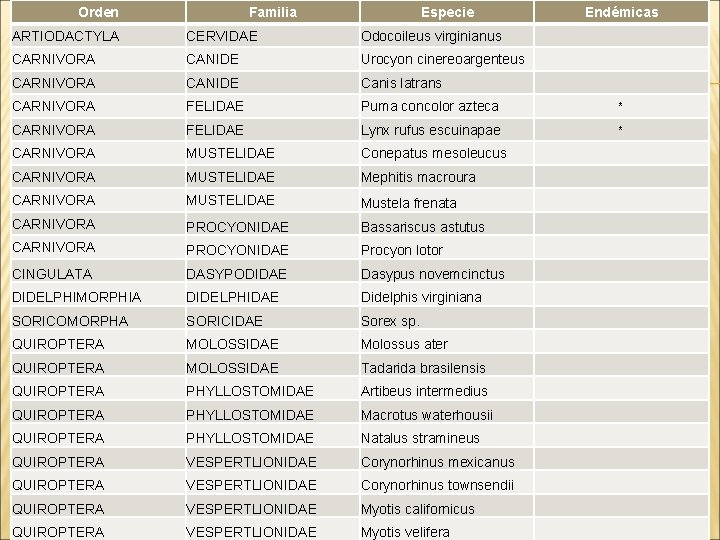 | Orden | Familia | Especie | Endémicas |
|---|---|---|---|
| ARTIODACTYLA | CERVIDAE | Odocoileus virginianus | |
| CARNIVORA | CANIDE | Urocyon cinereoargenteus | |
| CARNIVORA | CANIDE | Canis latrans | |
| CARNIVORA | FELIDAE | Puma concolor azteca | * |
| CARNIVORA | FELIDAE | Lynx rufus escuinapae | * |
| CARNIVORA | MUSTELIDAE | Conepatus mesoleucus | |
| CARNIVORA | MUSTELIDAE | Mephitis macroura | |
| CARNIVORA | MUSTELIDAE | Mustela frenata | |
| CARNIVORA | PROCYONIDAE | Bassariscus astutus | |
| CARNIVORA | PROCYONIDAE | Procyon lotor | |
| CINGULATA | DASYPODIDAE | Dasypus novemcinctus | |
| DIDELPHIMORPHIA | DIDELPHIDAE | Didelphis virginiana | |
| SORICOMORPHA | SORICIDAE | Sorex sp. | |
| QUIROPTERA | MOLOSSIDAE | Molossus ater | |
| QUIROPTERA | MOLOSSIDAE | Tadarida brasilensis | |
| QUIROPTERA | PHYLLOSTOMIDAE | Artibeus intermedius | |
| QUIROPTERA | PHYLLOSTOMIDAE | Macrotus waterhousii | |
| QUIROPTERA | PHYLLOSTOMIDAE | Natalus stramineus | |
| QUIROPTERA | VESPERTLIONIDAE | Corynorhinus mexicanus | |
| QUIROPTERA | VESPERTLIONIDAE | Corynorhinus townsendii | |
| QUIROPTERA | VESPERTLIONIDAE | Myotis californicus | |
| QUIROPTERA | VESPERTLIONIDAE | Myotis velifera | |